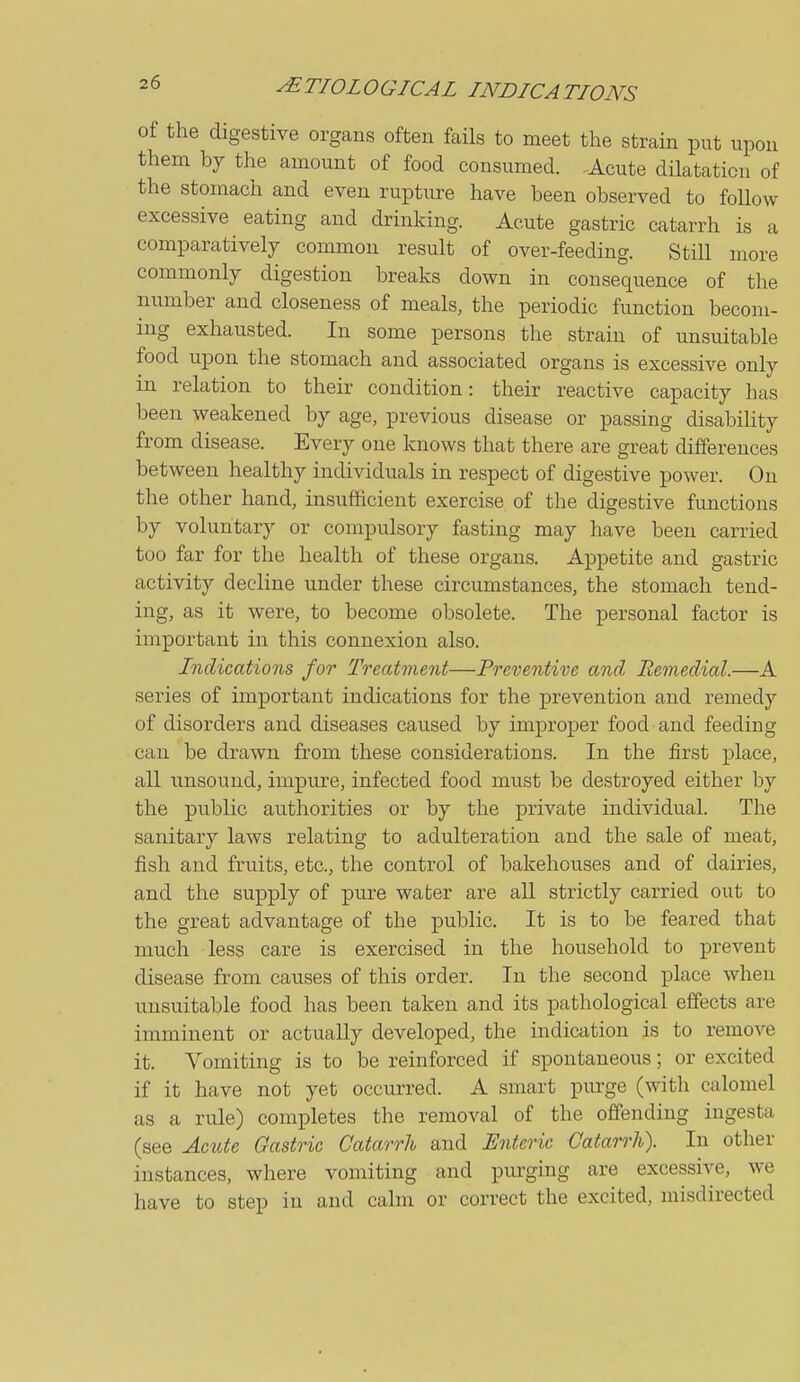 26 ÆTIOLOGICAL INDICATIONS

of the digestive organs often fails to meet the strain put upon them by the amount of food consumed. Acute dilatation of the stomach and even rupture have been observed to follow excessive eating and drinking. Acute gastric catarrh is a comparatively common result of over-feeding. Still more commonly digestion breaks down in consequence of the number and closeness of meals, the periodic function becoming exhausted. In some persons the strain of unsuitable food upon the stomach and associated organs is excessive only in relation to their condition: their reactive capacity has been weakened by age, previous disease or passing disability from disease. Every one knows that there are great differences between healthy individuals in respect of digestive power. On the other hand, insufficient exercise of the digestive functions by voluntary or compulsory fasting may have been carried too far for the health of these organs. Appetite and gastric activity decline under these circumstances, the stomach tending, as it were, to become obsolete. The personal factor is important in this connexion also.

Indications for Treatment—Preventive and Remedial.—A series of important indications for the prevention and remedy of disorders and diseases caused by improper food and feeding can be drawn from these considerations. In the first place, all unsound, impure, infected food must be destroyed either by the public authorities or by the private individual. The sanitary laws relating to adulteration and the sale of meat, fish and fruits, etc., the control of bakehouses and of dairies, and the supply of pure water are all strictly carried out to the great advantage of the public. It is to be feared that much less care is exercised in the household to prevent disease from causes of this order. In the second place when unsuitable food has been taken and its pathological effects are imminent or actually developed, the indication is to remove it. Vomiting is to be reinforced if spontaneous; or excited if it have not yet occurred. A smart purge (with calomel as a rule) completes the removal of the offending ingesta (see Acute Gastric Catarrh and Enteric Catarrh). In other instances, where vomiting and purging are excessive, we have to step in and calm or correct the excited, misdirected